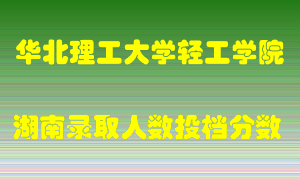 华北理工大学轻工学院

湖南录取人数投档分数